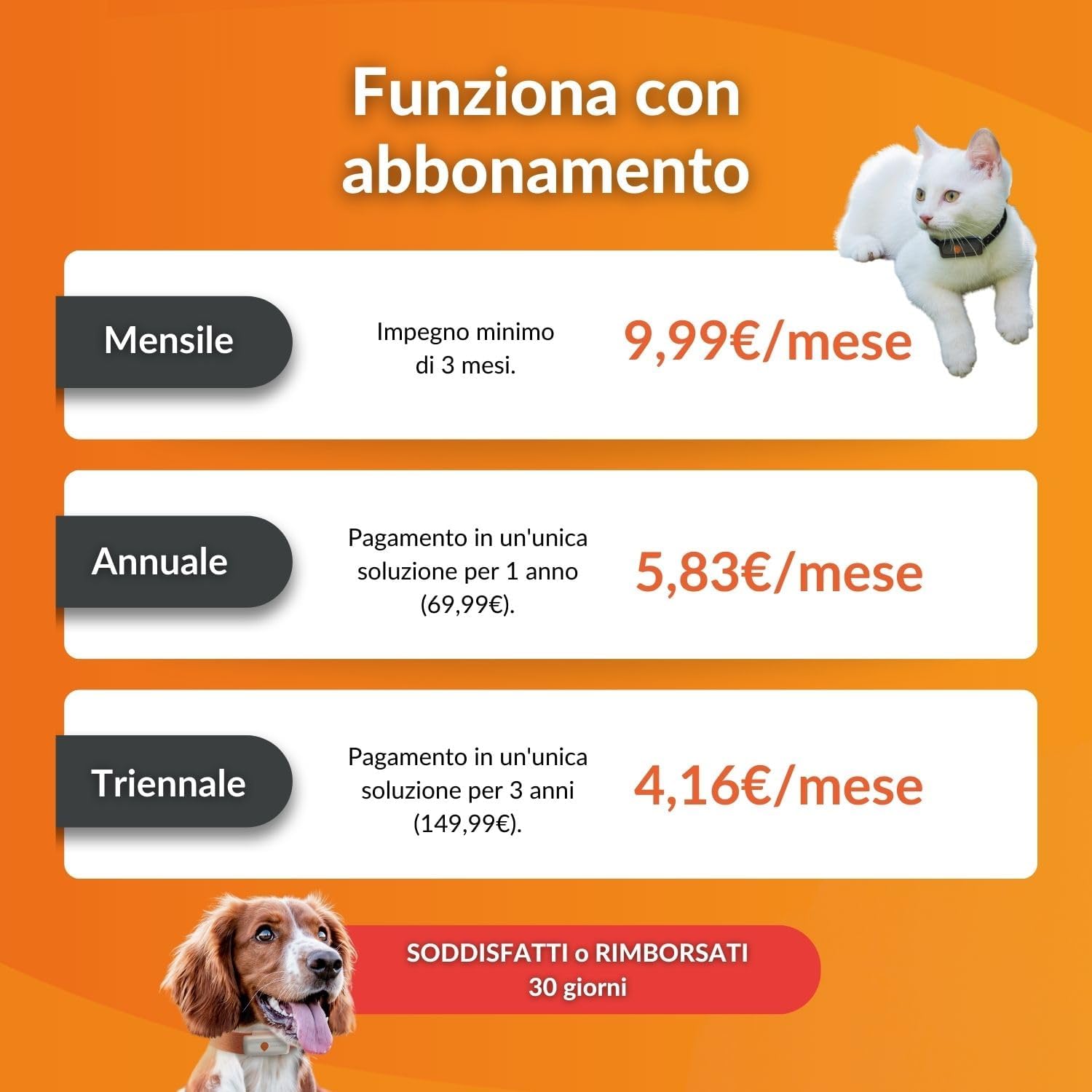 Funziona con abbonamento

Mensile

Impegno minimo di 3 mesi.

9,99€/mese

Annuale

Pagamento in un'unica soluzione per 1 anno (69,99€).

5,83€/mese

Triennale

Pagamento in un'unica soluzione per 3 anni (149,99€).

4,16€/mese

SODDISFATTI o RIMBORSATI
30 giorni